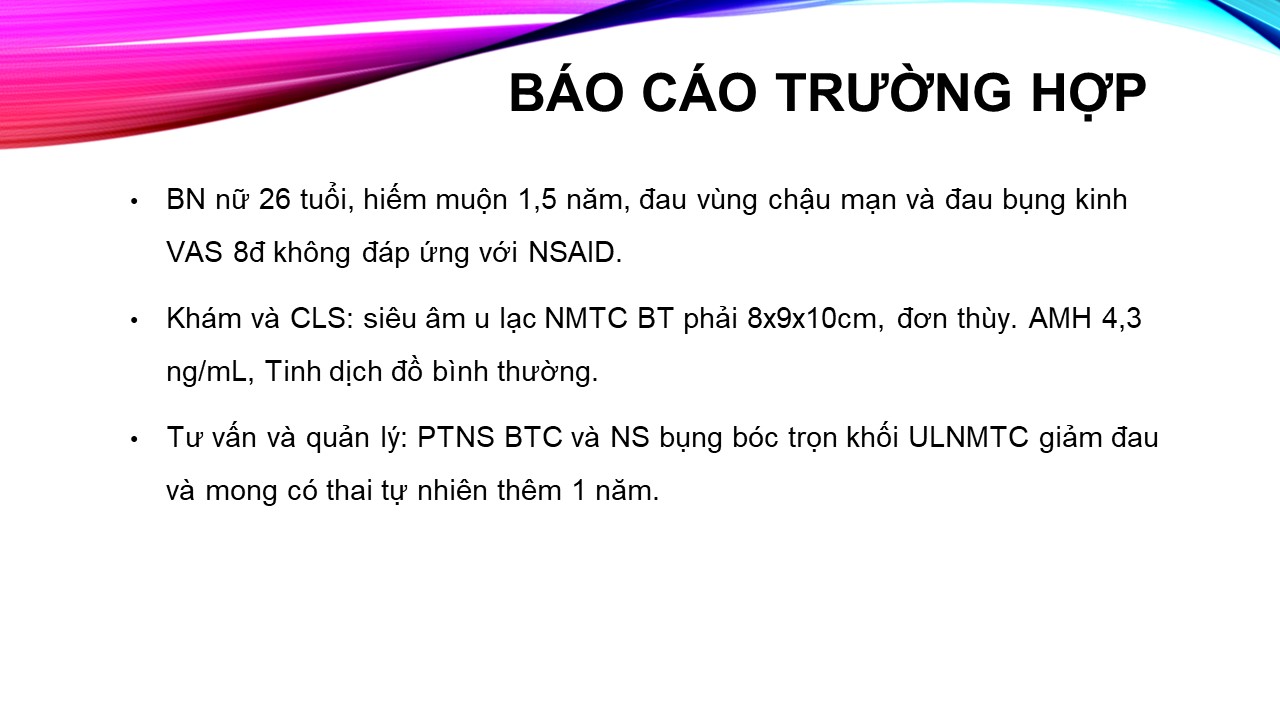 BÁO CÁO TRƯỜNG HỢP

• BN nữ 26 tuổi, hiếm muộn 1,5 năm, đau vùng chậu mạn và đau bụng kinh VAS 8đ không đáp ứng với NSAID.

• Khám và CLS: siêu âm u lạc NMTC BT phải 8x9x10cm, đơn thùy. AMH 4,3 ng/mL, Tinh dịch đồ bình thường.

• Tư vấn và quản lý: PTNS BTC và NS bụng bóc trọn khối ULNMTC giảm đau và mong có thai tự nhiên thêm 1 năm.